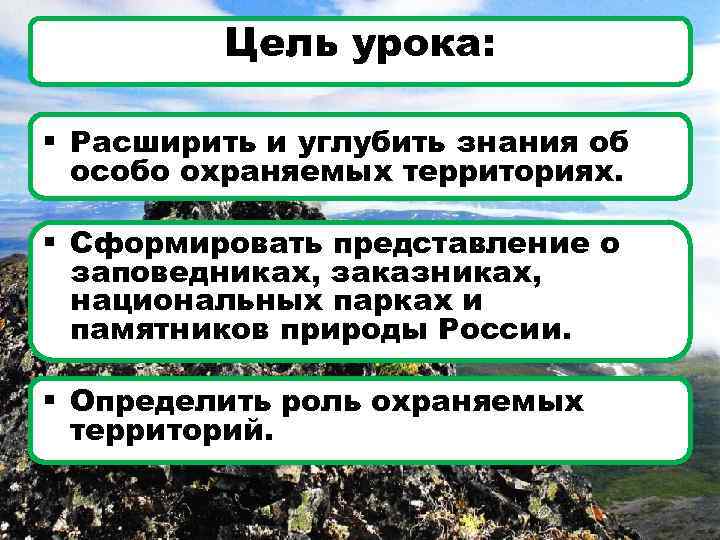 Цель урока:

▪ Расширить и углубить знания об особо охраняемых территориях.

▪ Сформировать представление о заповедниках, заказниках, национальных парках и памятников природы России.

▪ Определить роль охраняемых территорий.